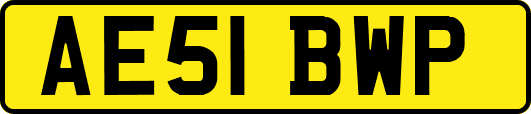 AE51 BWP